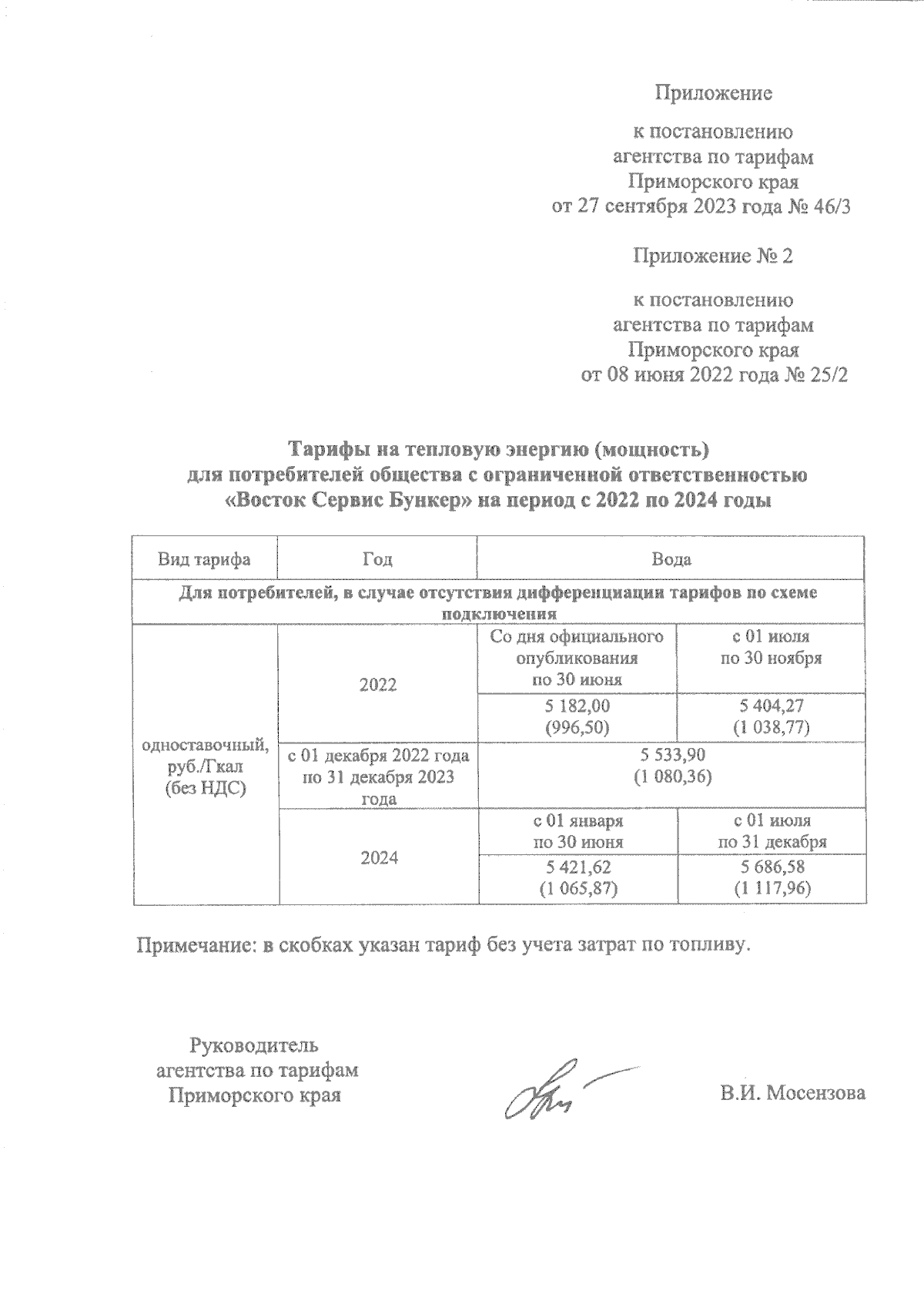 Приложение

к постановлению агентства по тарифам Приморского края от 27 сентября 2023 года № 46/3

Приложение № 2

к постановлению агентства по тарифам Приморского края от 08 июня 2022 года № 25/2

Тарифы на тепловую энергию (мощность) для потребителей общества с ограниченной ответственностью «Восток Сервис Бункер» на период с 2022 по 2024 годы

| Вид тарифа | Год | Вода | |
|---|---|---|---|
| Для потребителей, в случае отсутствия дифференциации тарифов по схеме подключения | | | |
| одноставочный, руб./Гкал (без НДС) | 2022 | Со дня официального опубликования по 30 июня | с 01 июля по 30 ноября |
| | | 5 182,00 (996,50) | 5 404,27 (1 038,77) |
| | с 01 декабря 2022 года по 31 декабря 2023 года | 5 533,90 (1 080,36) | |
| | 2024 | с 01 января по 30 июня | с 01 июля по 31 декабря |
| | | 5 421,62 (1 065,87) | 5 686,58 (1 117,96) |

Примечание: в скобках указан тариф без учета затрат по топливу.

Руководитель агентства по тарифам Приморского края

В.И. Мосензова